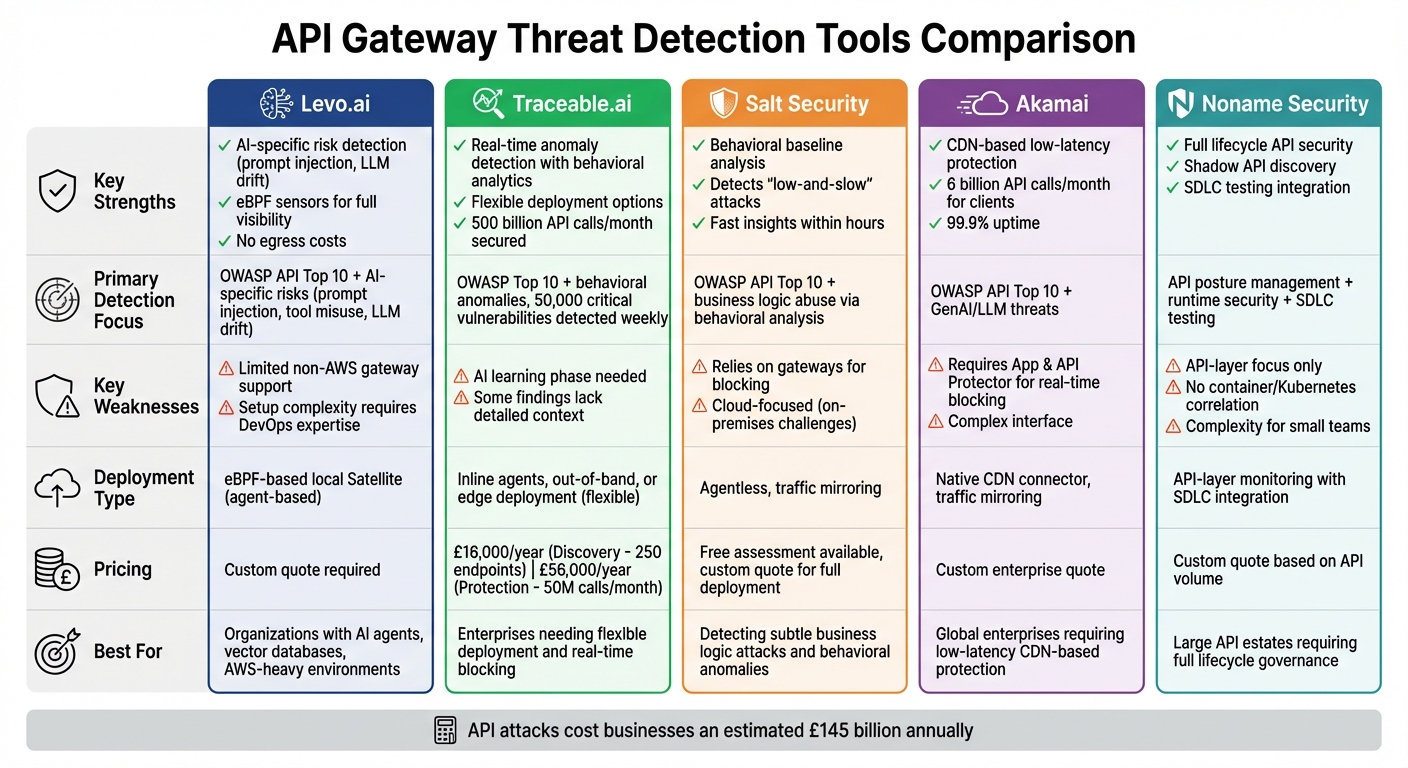 API Gateway Threat Detection Tools Comparison

| | Levo.ai | Traceable.ai | Salt Security | Akamai | Noname Security |
|---|---|---|---|---|---|
| Key Strengths | ✓ AI-specific risk detection (prompt injection, LLM drift) ✓ eBPF sensors for full visibility ✓ No egress costs | ✓ Real-time anomaly detection with behavioral analytics ✓ Flexible deployment options ✓ 500 billion API calls/month secured | ✓ Behavioral baseline analysis ✓ Detects "low-and-slow" attacks ✓ Fast insights within hours | ✓ CDN-based low-latency protection ✓ 6 billion API calls/month for clients ✓ 99.9% uptime | ✓ Full lifecycle API security ✓ Shadow API discovery ✓ SDLC testing integration |
| Primary Detection Focus | OWASP API Top 10 + AI-specific risks (prompt injection, tool misuse, LLM drift) | OWASP Top 10 + behavioral anomalies, 50,000 critical vulnerabilities detected weekly | OWASP API Top 10 + business logic abuse via behavioral analysis | OWASP API Top 10 + GenAI/LLM threats | API posture management + runtime security + SDLC testing |
| Key Weaknesses | ⚠ Limited non-AWS gateway support ⚠ Setup complexity requires DevOps expertise | ⚠ AI learning phase needed ⚠ Some findings lack detailed context | ⚠ Relies on gateways for blocking ⚠ Cloud-focused (on-premises challenges) | ⚠ Requires App & API Protector for real-time blocking ⚠ Complex interface | ⚠ API-layer focus only ⚠ No container/Kubernetes correlation ⚠ Complexity for small teams |
| Deployment Type | eBPF-based local Satellite (agent-based) | Inline agents, out-of-band, or edge deployment (flexible) | Agentless, traffic mirroring | Native CDN connector, traffic mirroring | API-layer monitoring with SDLC integration |
| Pricing | Custom quote required | £16,000/year (Discovery - 250 endpoints) \| £56,000/year (Protection - 50M calls/month) | Free assessment available, custom quote for full deployment | Custom enterprise quote | Custom quote based on API volume |
| Best For | Organizations with AI agents, vector databases, AWS-heavy environments | Enterprises needing flexible deployment and real-time blocking | Detecting subtle business logic attacks and behavioral anomalies | Global enterprises requiring low-latency CDN-based protection | Large API estates requiring full lifecycle governance |

API attacks cost businesses an estimated £145 billion annually